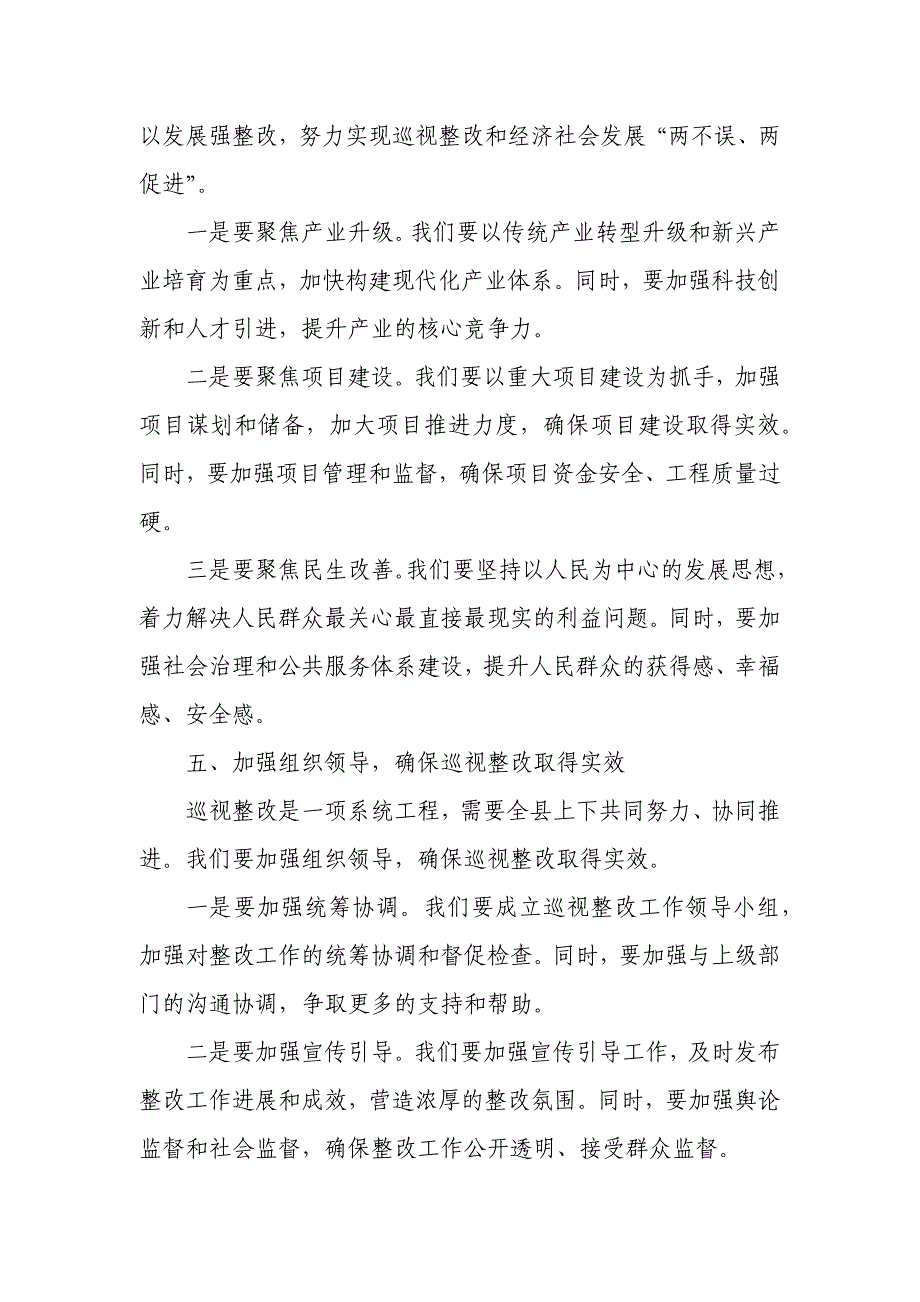 以发展强整改，努力实现巡视整改和经济社会发展“两不误、两促进”。

一是要聚焦产业升级。我们要以传统产业转型升级和新兴产业培育为重点，加快构建现代化产业体系。同时，要加强科技创新和人才引进，提升产业的核心竞争力。

二是要聚焦项目建设。我们要以重大项目建设为抓手，加强项目谋划和储备，加大项目推进力度，确保项目建设取得实效。同时，要加强项目管理和监督，确保项目资金安全、工程质量过硬。

三是要聚焦民生改善。我们要坚持以人民为中心的发展思想，着力解决人民群众最关心最直接最现实的利益问题。同时，要加强社会治理和公共服务体系建设，提升人民群众的获得感、幸福感、安全感。

五、加强组织领导，确保巡视整改取得实效

巡视整改是一项系统工程，需要全县上下共同努力、协同推进。我们要加强组织领导，确保巡视整改取得实效。

一是要加强统筹协调。我们要成立巡视整改工作领导小组，加强对整改工作的统筹协调和督促检查。同时，要加强与上级部门的沟通协调，争取更多的支持和帮助。

二是要加强宣传引导。我们要加强宣传引导工作，及时发布整改工作进展和成效，营造浓厚的整改氛围。同时，要加强舆论监督和社会监督，确保整改工作公开透明、接受群众监督。